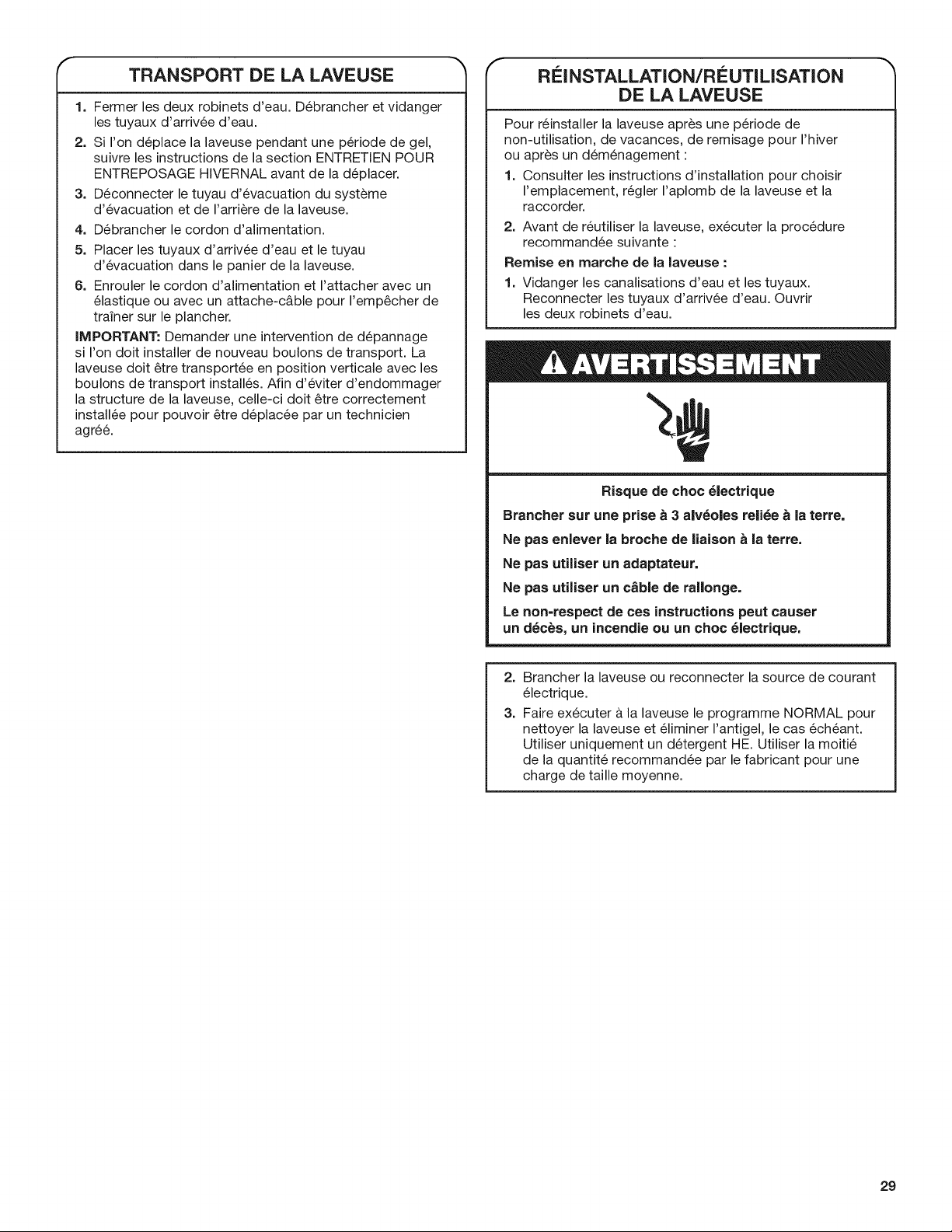 TRANSPORT DE LA LAVEUSE

1. Fermer les deux robinets d'eau. Débrancher et vidanger les tuyaux d'arrivée d'eau.
2. Si l'on déplace la laveuse pendant une période de gel, suivre les instructions de la section ENTRETIEN POUR ENTREPOSAGE HIVERNAL avant de la déplacer.
3. Déconnecter le tuyau d'évacuation du système d'évacuation et de l'arrière de la laveuse.
4. Débrancher le cordon d'alimentation.
5. Placer les tuyaux d'arrivée d'eau et le tuyau d'évacuation dans le panier de la laveuse.
6. Enrouler le cordon d'alimentation et l'attacher avec un élastique ou avec un attache-câble pour l'empêcher de traîner sur le plancher.

IMPORTANT: Demander une intervention de dépannage si l'on doit installer de nouveau boulons de transport. La laveuse doit être transportée en position verticale avec les boulons de transport installés. Afin d'éviter d'endommager la structure de la laveuse, celle-ci doit être correctement installée pour pouvoir être déplacée par un technicien agréé.

RÉINSTALLATION/RÉUTILISATION DE LA LAVEUSE

Pour réinstaller la laveuse après une période de non-utilisation, de vacances, de remisage pour l'hiver ou après un déménagement :

1. Consulter les instructions d'installation pour choisir l'emplacement, régler l'aplomb de la laveuse et la raccorder.
2. Avant de réutiliser la laveuse, exécuter la procédure recommandée suivante :

Remise en marche de la laveuse :

1. Vidanger les canalisations d'eau et les tuyaux. Reconnecter les tuyaux d'arrivée d'eau. Ouvrir les deux robinets d'eau.

AVERTISSEMENT

Risque de choc électrique

Brancher sur une prise à 3 alvéoles reliée à la terre.

Ne pas enlever la broche de liaison à la terre.

Ne pas utiliser un adaptateur.

Ne pas utiliser un câble de rallonge.

Le non-respect de ces instructions peut causer un décès, un incendie ou un choc électrique.

2. Brancher la laveuse ou reconnecter la source de courant électrique.
3. Faire exécuter à la laveuse le programme NORMAL pour nettoyer la laveuse et éliminer l'antigel, le cas échéant. Utiliser uniquement un détergent HE. Utiliser la moitié de la quantité recommandée par le fabricant pour une charge de taille moyenne.

29